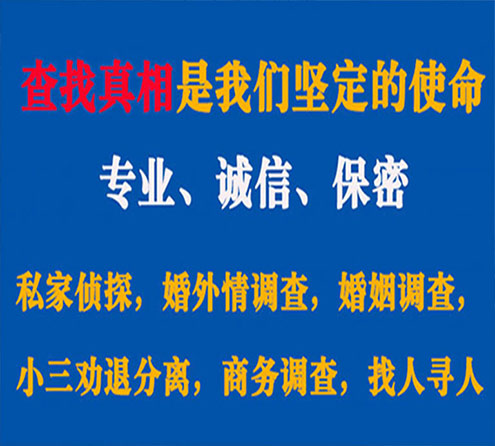 查找真相是我们坚定的使命

专业、诚信、保密

私家侦探，婚外情调查，婚姻调查，

小三劝退分离，商务调查，找人寻人